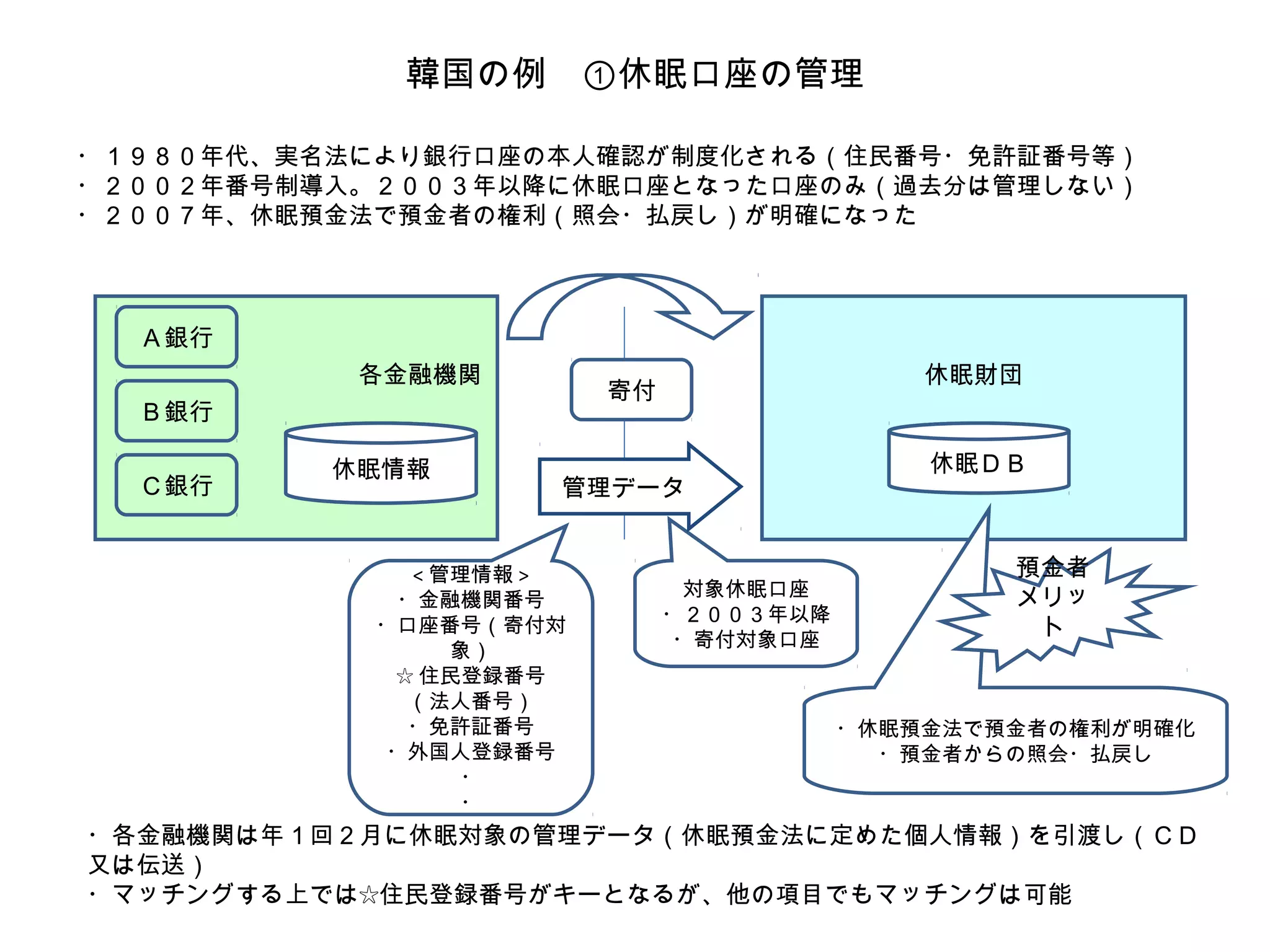 韓国の例　①休眠口座の管理

・１９８０年代、実名法により銀行口座の本人確認が制度化される（住民番号・免許証番号等）
・２００２年番号制導入。２００３年以降に休眠口座となった口座のみ（過去分は管理しない）
・２００７年、休眠預金法で預金者の権利（照会・払戻し）が明確になった

Ａ銀行

Ｂ銀行

Ｃ銀行

各金融機関

休眠情報

寄付

管理データ

休眠財団

休眠ＤＢ

＜管理情報＞
・金融機関番号
・口座番号（寄付対象）
☆住民登録番号
（法人番号）
・免許証番号
・外国人登録番号
・
・

対象休眠口座
・２００３年以降
・寄付対象口座

預金者メリット

・休眠預金法で預金者の権利が明確化
・預金者からの照会・払戻し

・各金融機関は年１回２月に休眠対象の管理データ（休眠預金法に定めた個人情報）を引渡し（ＣＤ又は伝送）
・マッチングする上では☆住民登録番号がキーとなるが、他の項目でもマッチングは可能